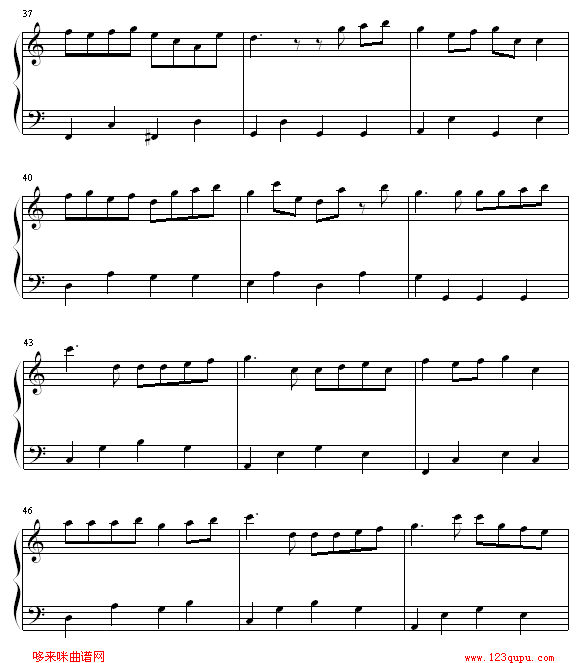 37

40

43

46

哆来咪曲谱网

www.123qupu.com